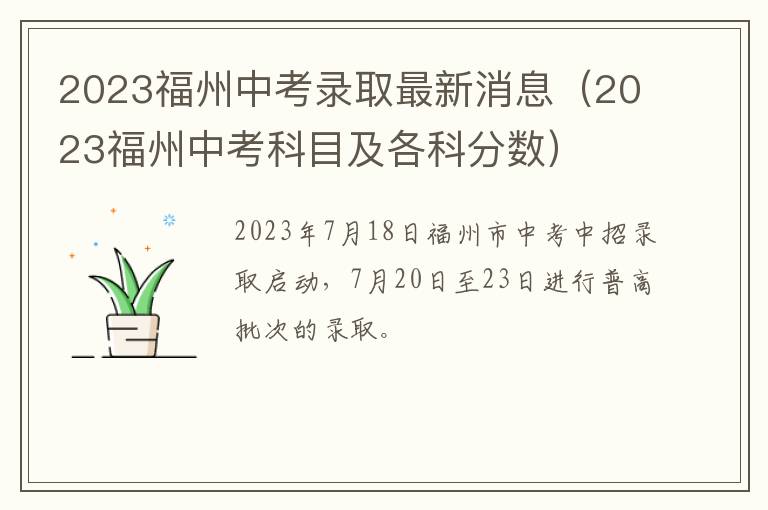 2023福州中考录取最新消息（2023福州中考科目及各科分数）

2023年7月18日福州市中考中招录取启动，7月20日至23日进行普高批次的录取。